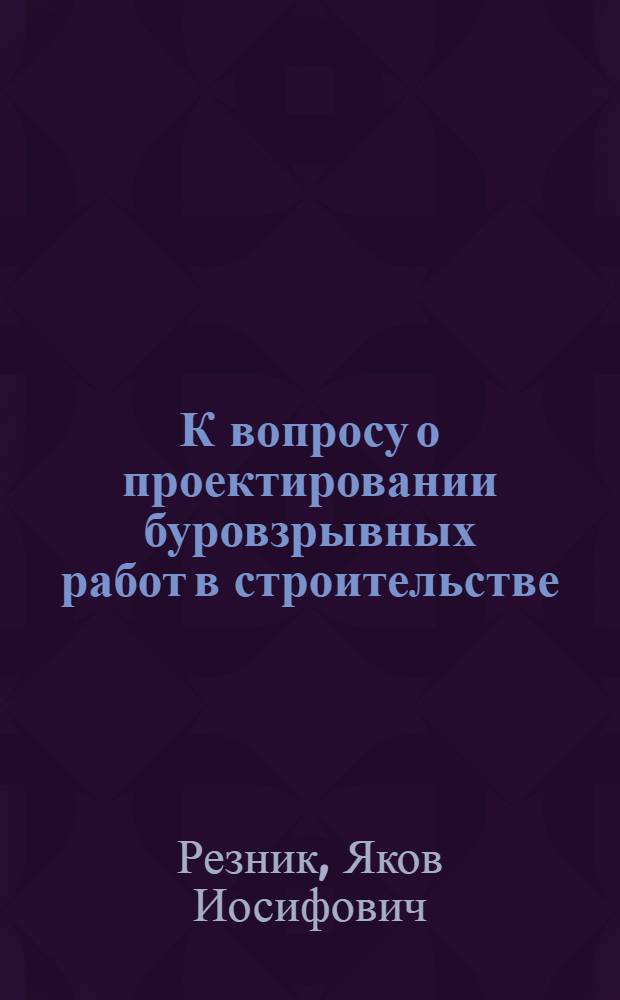 К вопросу о проектировании буровзрывных работ в строительстве

Резник, Яков Иосифович